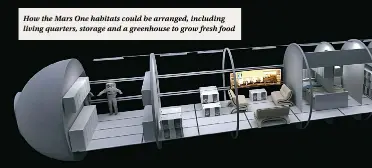 How the Mars One habitats could be arranged, including living quarters, storage and a greenhouse to grow fresh food